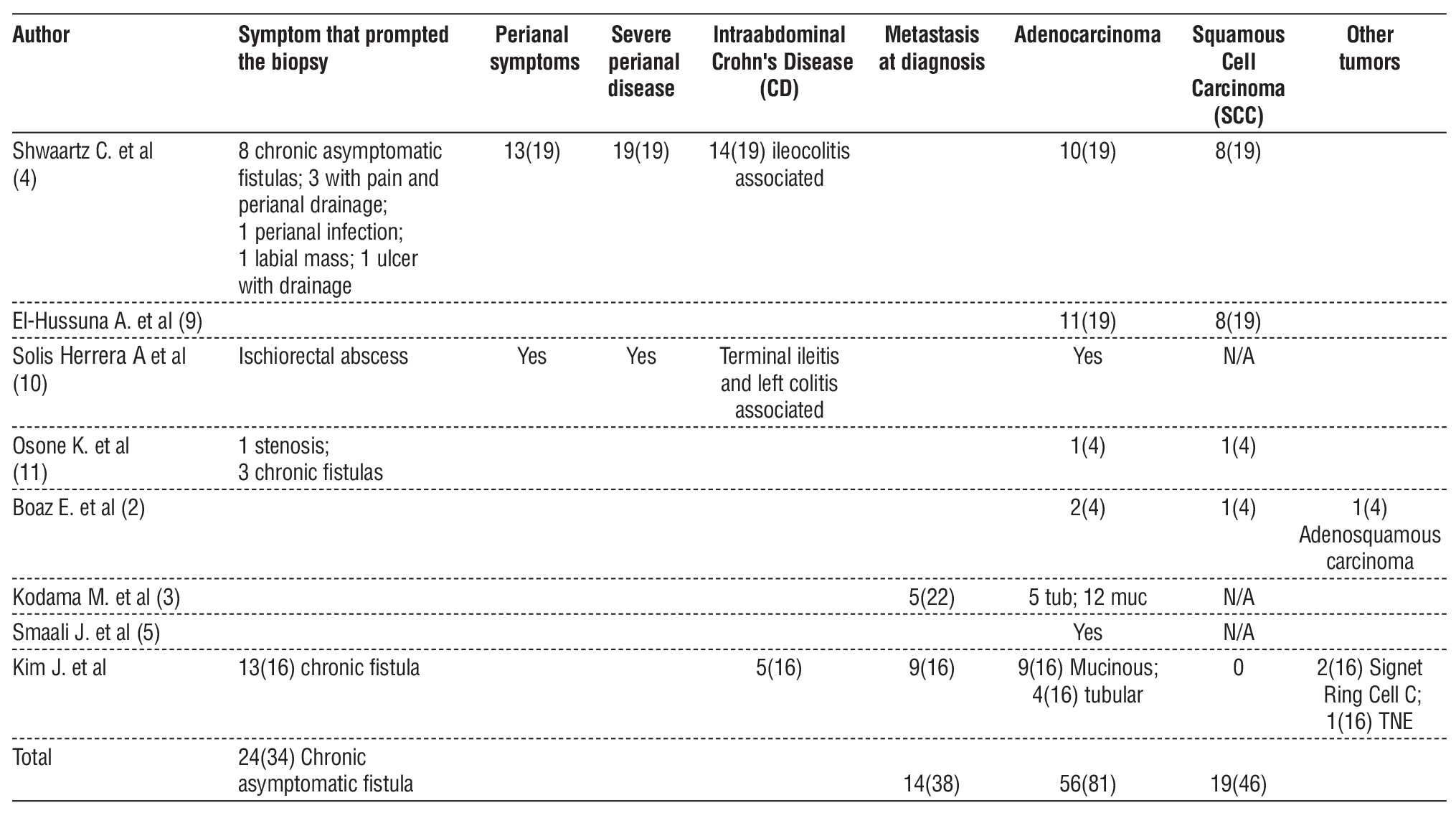 | Author | Symptom that prompted the biopsy | Perianal symptoms | Severe perianal disease | Intraabdominal Crohn's Disease (CD) | Metastasis at diagnosis | Adenocarcinoma | Squamous Cell Carcinoma (SCC) | Other tumors |
|---|---|---|---|---|---|---|---|---|
| Shwaartz C. et al (4) | 8 chronic asymptomatic fistulas; 3 with pain and perianal drainage; 1 perianal infection; 1 labial mass; 1 ulcer with drainage | 13(19) | 19(19) | 14(19) ileocolitis associated | | 10(19) | 8(19) | |
| El-Hussuna A. et al (9) | | | | | | 11(19) | 8(19) | |
| Solis Herrera A et al (10) | Ischiorectal abscess | Yes | Yes | Terminal ileitis and left colitis associated | | Yes | N/A | |
| Osone K. et al (11) | 1 stenosis; 3 chronic fistulas | | | | | 1(4) | 1(4) | |
| Boaz E. et al (2) | | | | | | 2(4) | 1(4) | 1(4) Adenosquamous carcinoma |
| Kodama M. et al (3) | | | | | 5(22) | 5 tub; 12 muc | N/A | |
| Smaali J. et al (5) | | | | | | Yes | N/A | |
| Kim J. et al | 13(16) chronic fistula | | | 5(16) | 9(16) | 9(16) Mucinous; 4(16) tubular | 0 | 2(16) Signet Ring Cell C; 1(16) TNE |
| Total | 24(34) Chronic asymptomatic fistula | | | | 14(38) | 56(81) | 19(46) | |